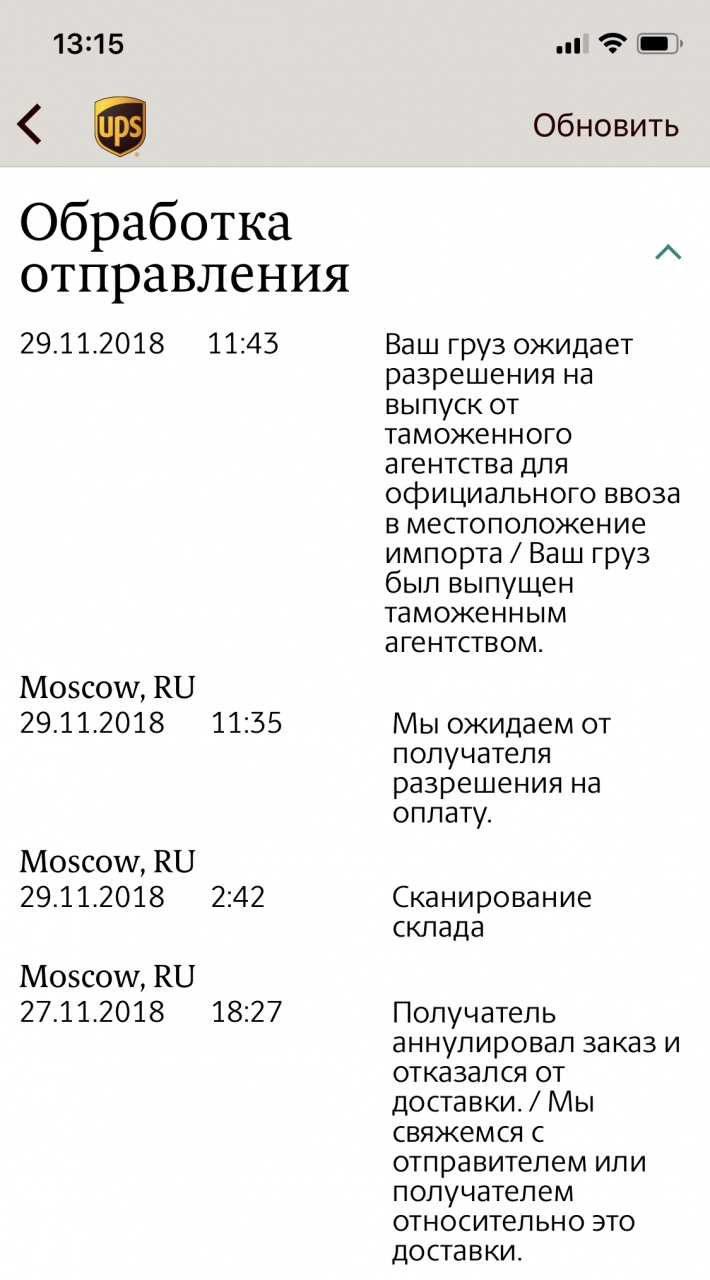 13:15

ups

Обновить

Обработка отправления

29.11.2018 11:43 Ваш груз ожидает разрешения на выпуск от таможенного агентства для официального ввоза в местоположение импорта / Ваш груз был выпущен таможенным агентством.

Moscow, RU
29.11.2018 11:35 Мы ожидаем от получателя разрешения на оплату.

Moscow, RU
29.11.2018 2:42 Сканирование склада

Moscow, RU
27.11.2018 18:27 Получатель аннулировал заказ и отказался от доставки. / Мы свяжемся с отправителем или получателем относительно это доставки.